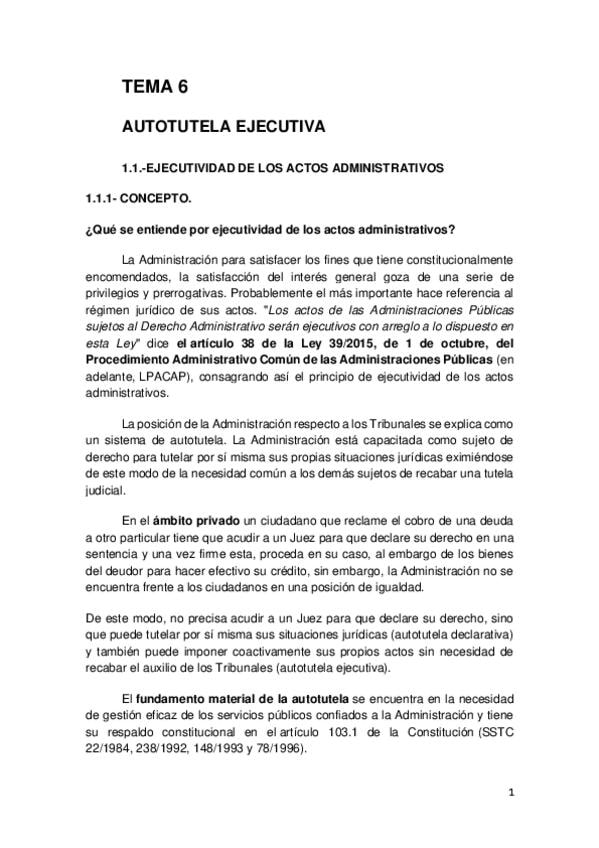 TEMA 6

AUTOTUTELA EJECUTIVA

1.1.-EJECUTIVIDAD DE LOS ACTOS ADMINISTRATIVOS

1.1.1- CONCEPTO.

¿Qué se entiende por ejecutividad de los actos administrativos?

La Administración para satisfacer los fines que tiene constitucionalmente encomendados, la satisfacción del interés general goza de una serie de privilegios y prerrogativas. Probablemente el más importante hace referencia al régimen jurídico de sus actos. "Los actos de las Administraciones Públicas sujetos al Derecho Administrativo serán ejecutivos con arreglo a lo dispuesto en esta Ley" dice el artículo 38 de la Ley 39/2015, de 1 de octubre, del Procedimiento Administrativo Común de las Administraciones Públicas (en adelante, LPACAP), consagrando así el principio de ejecutividad de los actos administrativos.

La posición de la Administración respecto a los Tribunales se explica como un sistema de autotutela. La Administración está capacitada como sujeto de derecho para tutelar por sí misma sus propias situaciones jurídicas eximiéndose de este modo de la necesidad común a los demás sujetos de recabar una tutela judicial.

En el ámbito privado un ciudadano que reclame el cobro de una deuda a otro particular tiene que acudir a un Juez para que declare su derecho en una sentencia y una vez firme esta, proceda en su caso, al embargo de los bienes del deudor para hacer efectivo su crédito, sin embargo, la Administración no se encuentra frente a los ciudadanos en una posición de igualdad.

De este modo, no precisa acudir a un Juez para que declare su derecho, sino que puede tutelar por sí misma sus situaciones jurídicas (autotutela declarativa) y también puede imponer coactivamente sus propios actos sin necesidad de recabar el auxilio de los Tribunales (autotutela ejecutiva).

El fundamento material de la autotutela se encuentra en la necesidad de gestión eficaz de los servicios públicos confiados a la Administración y tiene su respaldo constitucional en el artículo 103.1 de la Constitución (SSTC 22/1984, 238/1992, 148/1993 y 78/1996).

1